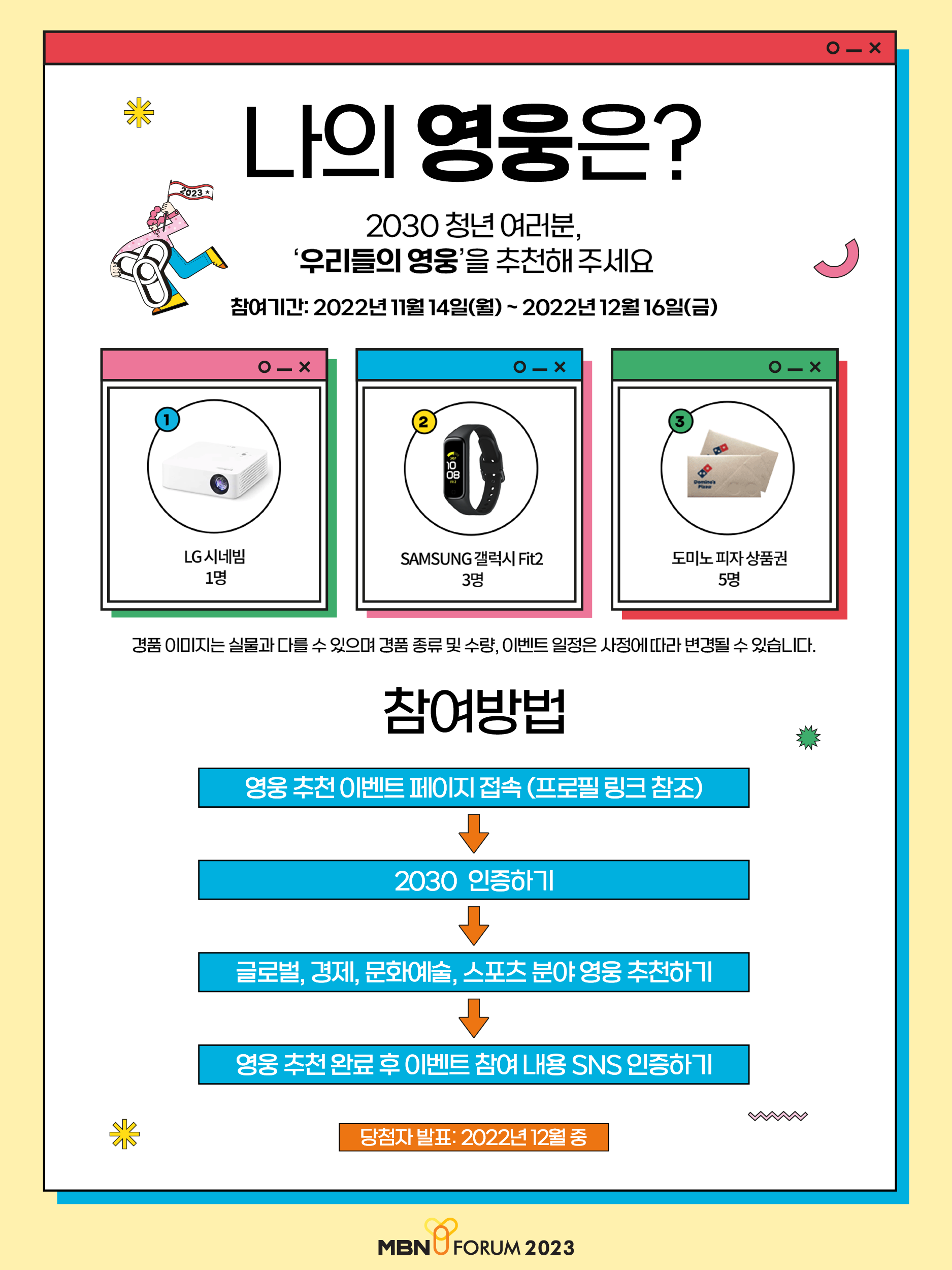 나의 영웅은?

2023

2030 청년 여러분,
'우리들의 영웅'을 추천해 주세요

참여기간: 2022년 11월 14일(월) ~ 2022년 12월 16일(금)

1
LG 시네빔
1명

2
SAMSUNG 갤럭시 Fit2
3명

3
도미노 피자 상품권
5명

경품 이미지는 실물과 다를 수 있으며 경품 종류 및 수량, 이벤트 일정은 사정에 따라 변경될 수 있습니다.

참여방법

영웅 추천 이벤트 페이지 접속 (프로필 링크 참조)

2030 인증하기

글로벌, 경제, 문화예술, 스포츠 분야 영웅 추천하기

영웅 추천 완료 후 이벤트 참여 내용 SNS 인증하기

당첨자 발표: 2022년 12월 중

MBN FORUM 2023